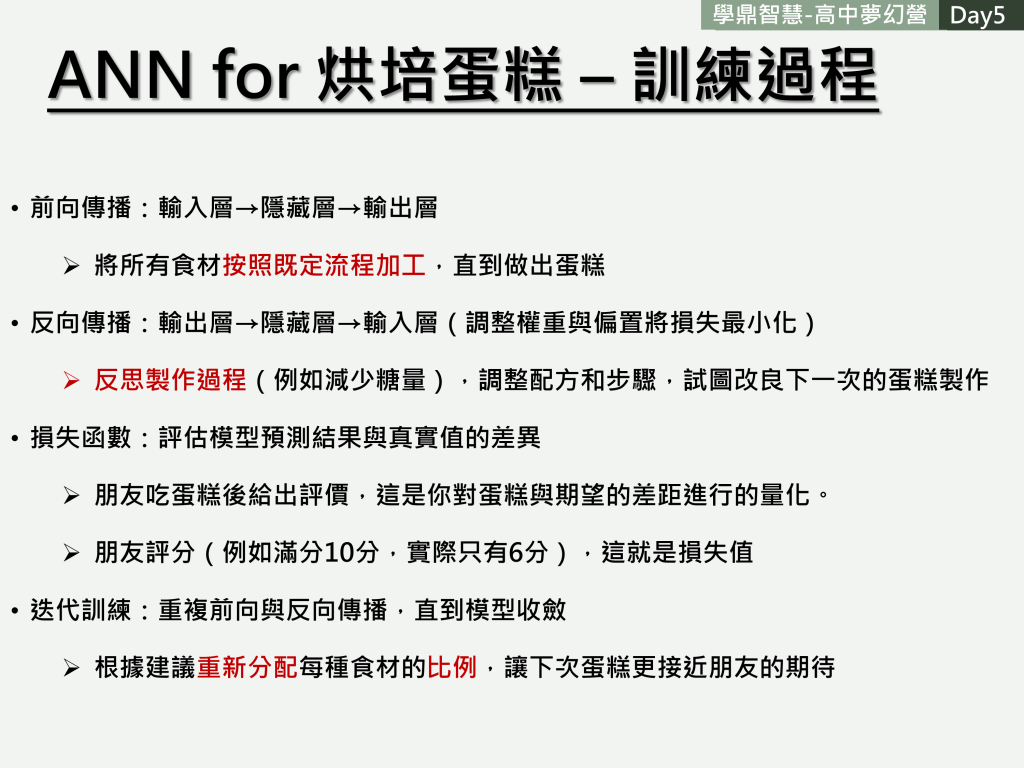 學鼎智慧-高中夢幻營 Day5

ANN for 烘培蛋糕 – 訓練過程

• 前向傳播：輸入層→隱藏層→輸出層

➢ 將所有食材按照既定流程加工，直到做出蛋糕

• 反向傳播：輸出層→隱藏層→輸入層（調整權重與偏置將損失最小化）

➢ 反思製作過程（例如減少糖量），調整配方和步驟，試圖改良下一次的蛋糕製作

• 損失函數：評估模型預測結果與真實值的差異

➢ 朋友吃蛋糕後給出評價，這是你對蛋糕與期望的差距進行的量化。

➢ 朋友評分（例如滿分10分，實際只有6分），這就是損失值

• 迭代訓練：重複前向與反向傳播，直到模型收斂

➢ 根據建議重新分配每種食材的比例，讓下次蛋糕更接近朋友的期待